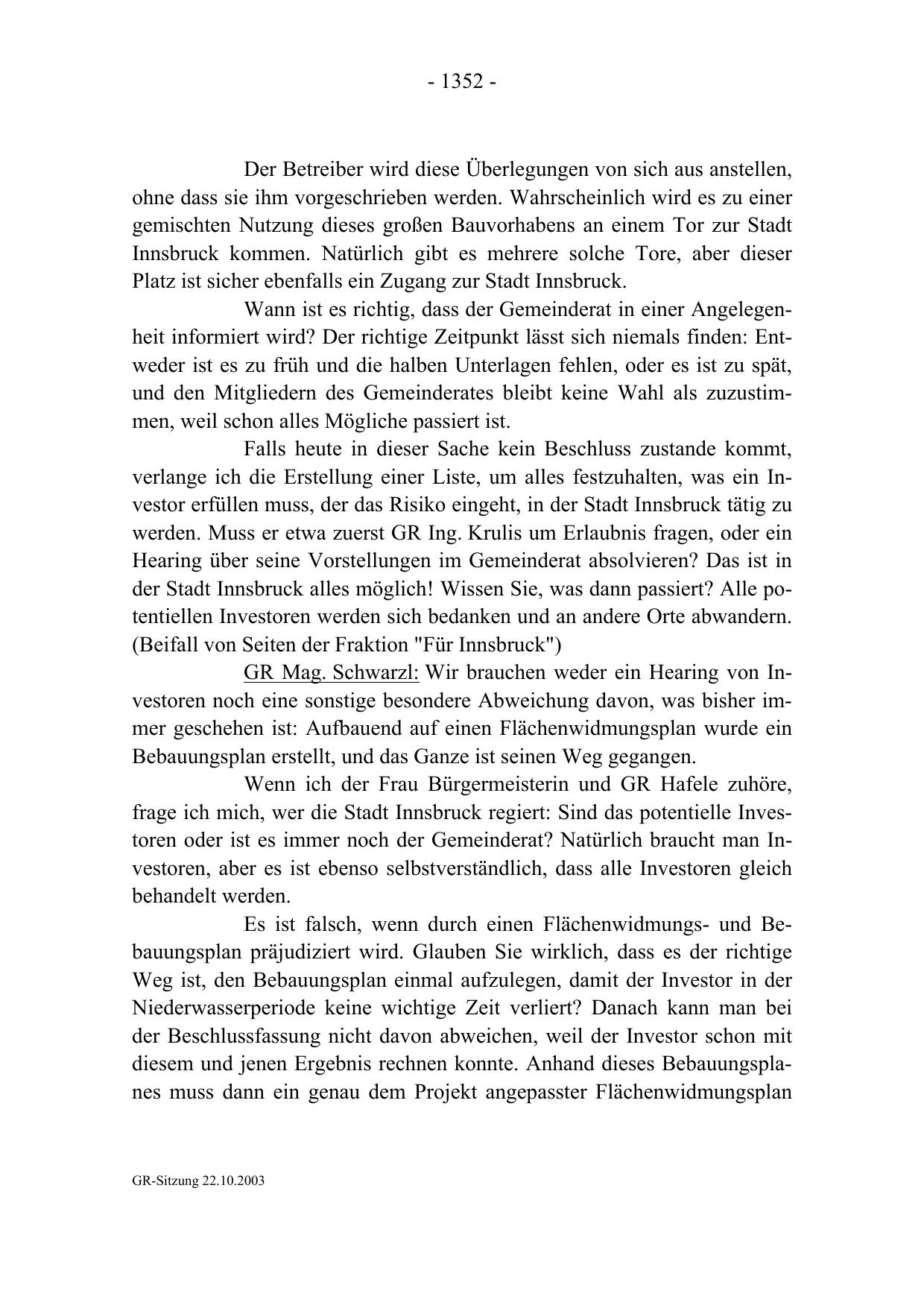 - 1352 -

Der Betreiber wird diese Überlegungen von sich aus anstellen, ohne dass sie ihm vorgeschrieben werden. Wahrscheinlich wird es zu einer gemischten Nutzung dieses großen Bauvorhabens an einem Tor zur Stadt Innsbruck kommen. Natürlich gibt es mehrere solche Tore, aber dieser Platz ist sicher ebenfalls ein Zugang zur Stadt Innsbruck.

Wann ist es richtig, dass der Gemeinderat in einer Angelegenheit informiert wird? Der richtige Zeitpunkt lässt sich niemals finden: Entweder ist es zu früh und die halben Unterlagen fehlen, oder es ist zu spät, und den Mitgliedern des Gemeinderates bleibt keine Wahl als zuzustimmen, weil schon alles Mögliche passiert ist.

Falls heute in dieser Sache kein Beschluss zustande kommt, verlange ich die Erstellung einer Liste, um alles festzuhalten, was ein Investor erfüllen muss, der das Risiko eingeht, in der Stadt Innsbruck tätig zu werden. Muss er etwa zuerst GR Ing. Krulis um Erlaubnis fragen, oder ein Hearing über seine Vorstellungen im Gemeinderat absolvieren? Das ist in der Stadt Innsbruck alles möglich! Wissen Sie, was dann passiert? Alle potentiellen Investoren werden sich bedanken und an andere Orte abwandern. (Beifall von Seiten der Fraktion "Für Innsbruck")

GR Mag. Schwarzl: Wir brauchen weder ein Hearing von Investoren noch eine sonstige besondere Abweichung davon, was bisher immer geschehen ist: Aufbauend auf einen Flächenwidmungsplan wurde ein Bebauungsplan erstellt, und das Ganze ist seinen Weg gegangen.

Wenn ich der Frau Bürgermeisterin und GR Hafele zuhöre, frage ich mich, wer die Stadt Innsbruck regiert: Sind das potentielle Investoren oder ist es immer noch der Gemeinderat? Natürlich braucht man Investoren, aber es ist ebenso selbstverständlich, dass alle Investoren gleich behandelt werden.

Es ist falsch, wenn durch einen Flächenwidmungs- und Bebauungsplan präjudiziert wird. Glauben Sie wirklich, dass es der richtige Weg ist, den Bebauungsplan einmal aufzulegen, damit der Investor in der Niederwasserperiode keine wichtige Zeit verliert? Danach kann man bei der Beschlussfassung nicht davon abweichen, weil der Investor schon mit diesem und jenen Ergebnis rechnen konnte. Anhand dieses Bebauungsplanes muss dann ein genau dem Projekt angepasster Flächenwidmungsplan

GR-Sitzung 22.10.2003